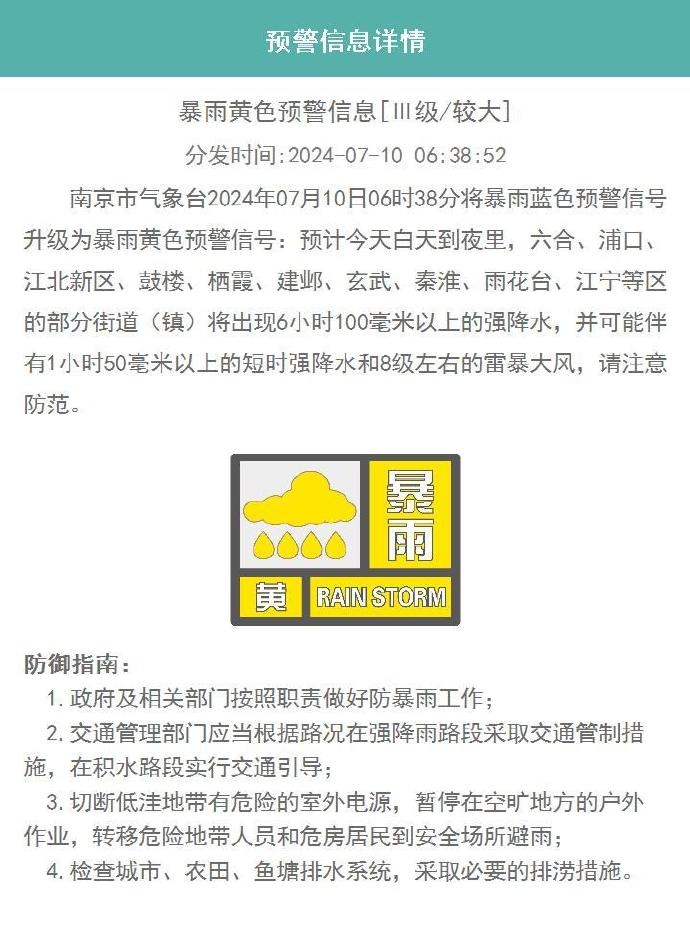 预警信息详情

暴雨黄色预警信息[Ⅲ级/较大]

分发时间:2024-07-10 06:38:52

南京市气象台2024年07月10日06时38分将暴雨蓝色预警信号升级为暴雨黄色预警信号：预计今天白天到夜里，六合、浦口、江北新区、鼓楼、栖霞、建邺、玄武、秦淮、雨花台、江宁等区的部分街道（镇）将出现6小时100毫米以上的强降水，并可能伴有1小时50毫米以上的短时强降水和8级左右的雷暴大风，请注意防范。

暴雨
黄
RAIN STORM

防御指南：
1. 政府及相关部门按照职责做好防暴雨工作；
2. 交通管理部门应当根据路况在强降雨路段采取交通管制措施，在积水路段实行交通引导；
3. 切断低洼地带有危险的室外电源，暂停在空旷地方的户外作业，转移危险地带人员和危房居民到安全场所避雨；
4. 检查城市、农田、鱼塘排水系统，采取必要的排涝措施。